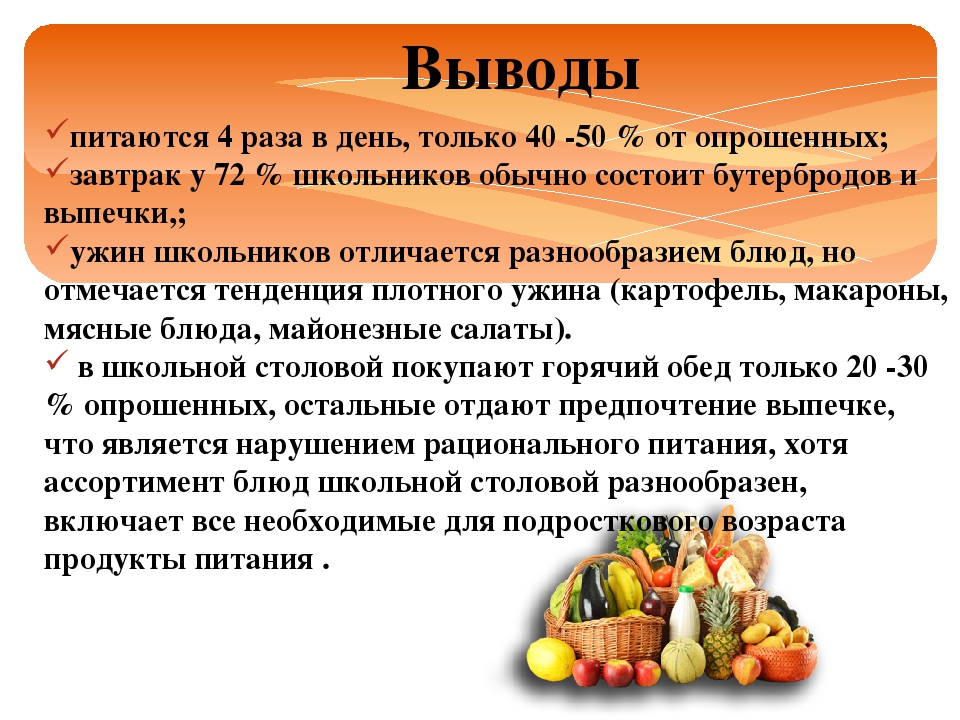 Выводы

✓питаются 4 раза в день, только 40 -50 % от опрошенных;

✓завтрак у 72 % школьников обычно состоит бутербродов и выпечки,;

✓ужин школьников отличается разнообразием блюд, но отмечается тенденция плотного ужина (картофель, макароны, мясные блюда, майонезные салаты).

✓ в школьной столовой покупают горячий обед только 20 -30 % опрошенных, остальные отдают предпочтение выпечке, что является нарушением рационального питания, хотя ассортимент блюд школьной столовой разнообразен, включает все необходимые для подросткового возраста продукты питания .